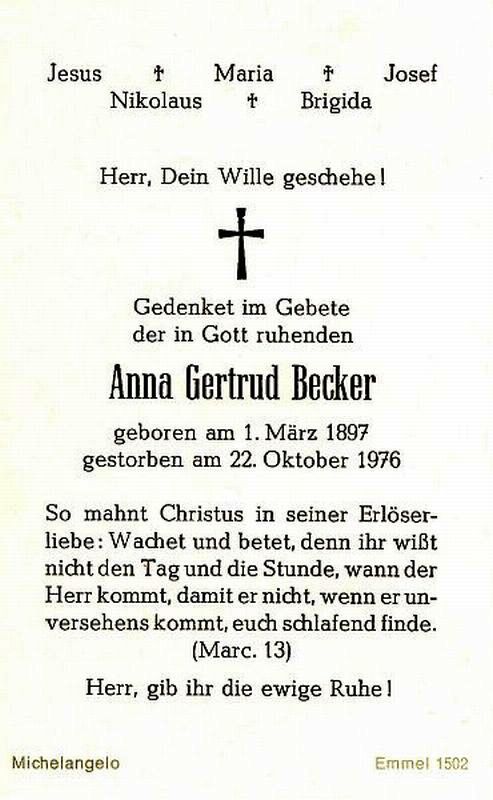 Jesus † Maria † Josef
Nikolaus † Brigida

Herr, Dein Wille geschehe!

Gedenket im Gebete
der in Gott ruhenden

Anna Gertrud Becker

geboren am 1. März 1897
gestorben am 22. Oktober 1976

So mahnt Christus in seiner Erlöserliebe: Wachet und betet, denn ihr wißt nicht den Tag und die Stunde, wann der Herr kommt, damit er nicht, wenn er unversehens kommt, euch schlafend finde.
(Marc. 13)

Herr, gib ihr die ewige Ruhe!

Michelangelo
Emmel 1502